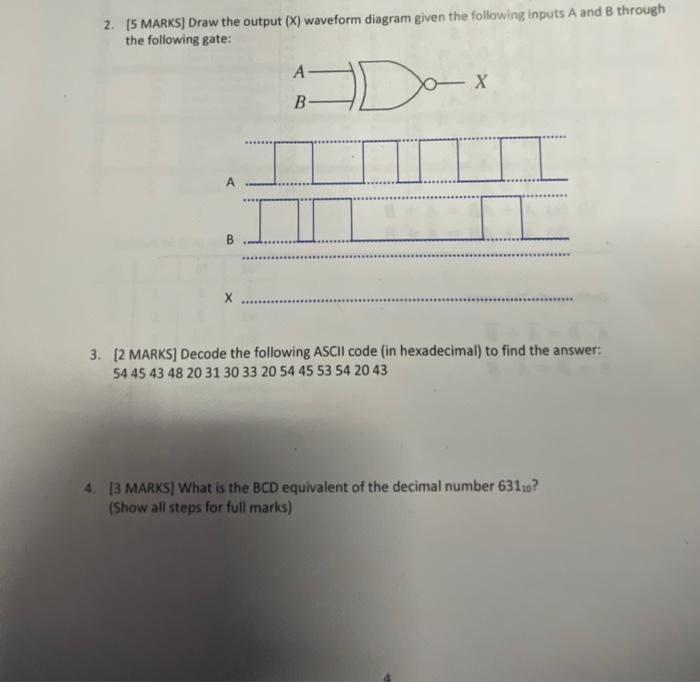 2. [5 MARKS] Draw the output (X) waveform diagram given the following inputs A and B through the following gate:

A
B
X

A

B

X

3. [2 MARKS] Decode the following ASCII code (in hexadecimal) to find the answer:
54 45 43 48 20 31 30 33 20 54 45 53 54 20 43

4. [3 MARKS] What is the BCD equivalent of the decimal number $631_{10}$?
(Show all steps for full marks)

4